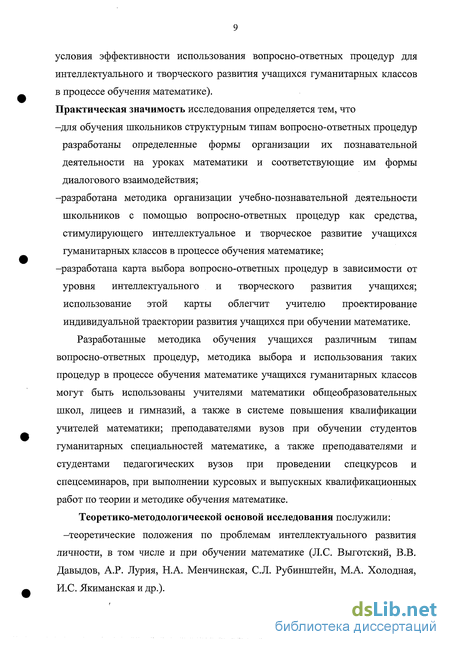 9

условия эффективности использования вопросно-ответных процедур для интеллектуального и творческого развития учащихся гуманитарных классов в процессе обучения математике).

Практическая значимость исследования определяется тем, что

–для обучения школьников структурным типам вопросно-ответных процедур разработаны определенные формы организации их познавательной деятельности на уроках математики и соответствующие им формы диалогового взаимодействия;

–разработана методика организации учебно-познавательной деятельности школьников с помощью вопросно-ответных процедур как средства, стимулирующего интеллектуальное и творческое развитие учащихся гуманитарных классов в процессе обучения математике;

–разработана карта выбора вопросно-ответных процедур в зависимости от уровня интеллектуального и творческого развития учащихся; использование этой карты облегчит учителю проектирование индивидуальной траектории развития учащихся при обучении математике.

Разработанные методика обучения учащихся различным типам вопросно-ответных процедур, методика выбора и использования таких процедур в процессе обучения математике учащихся гуманитарных классов могут быть использованы учителями математики общеобразовательных школ, лицеев и гимназий, а также в системе повышения квалификации учителей математики; преподавателями вузов при обучении студентов гуманитарных специальностей математике, а также преподавателями и студентами педагогических вузов при проведении спецкурсов и спецсеминаров, при выполнении курсовых и выпускных квалификационных работ по теории и методике обучения математике.

Теоретико-методологической основой исследования послужили:

–теоретические положения по проблемам интеллектуального развития личности, в том числе и при обучении математике (Л.С. Выготский, В.В. Давыдов, А.Р. Лурия, Н.А. Менчинская, С.Л. Рубинштейн, М.А. Холодная, И.С. Якиманская и др.).

dsLib.net
библиотека диссертаций